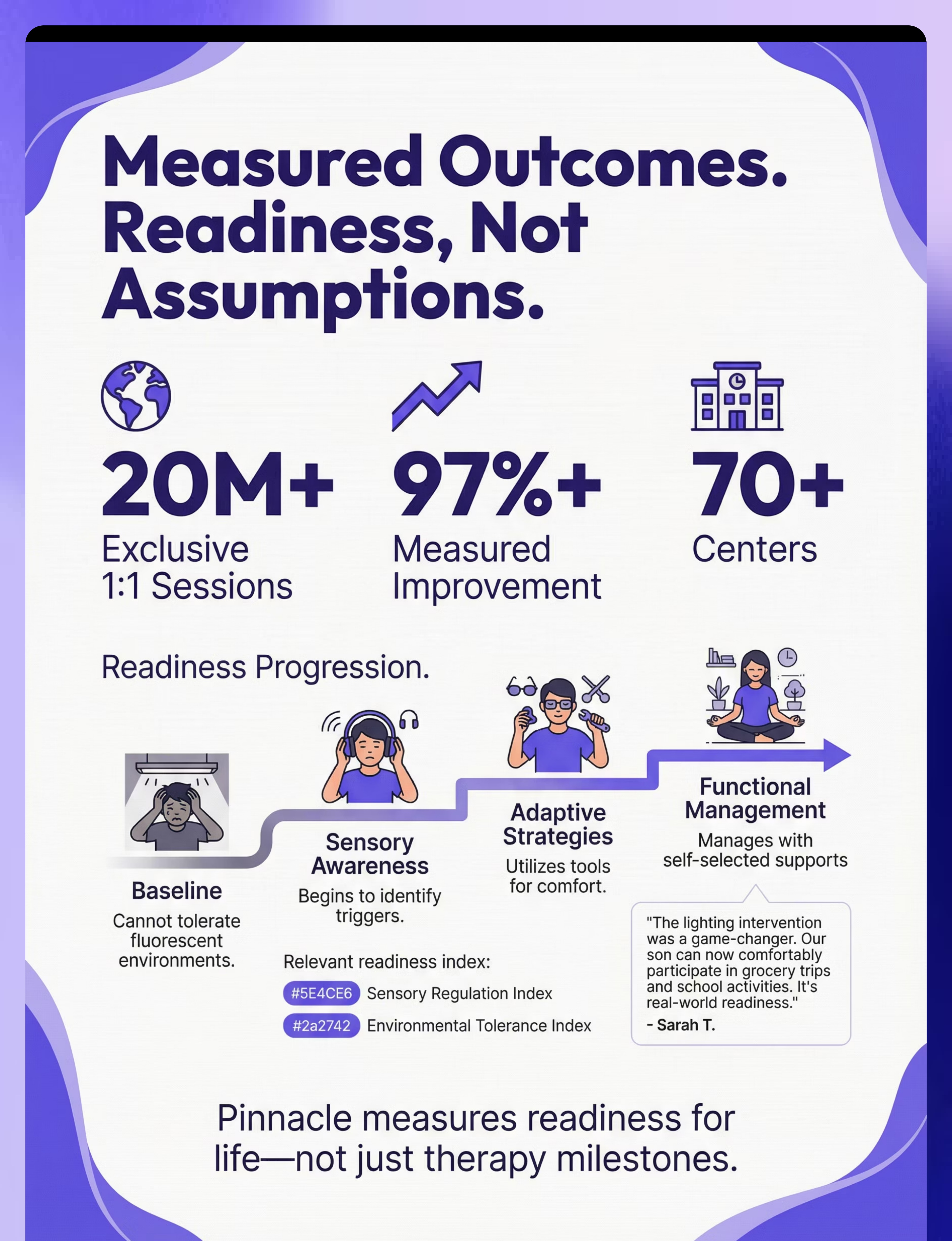 Measured Outcomes. Readiness, Not Assumptions.

20M+
Exclusive 1:1 Sessions

97%+
Measured Improvement

70+
Centers

Readiness Progression.

Baseline
Cannot tolerate fluorescent environments.

Sensory Awareness
Begins to identify triggers.

Adaptive Strategies
Utilizes tools for comfort.

Functional Management
Manages with self-selected supports

Relevant readiness index:
#5E4CE6 Sensory Regulation Index
#2a2742 Environmental Tolerance Index

"The lighting intervention was a game-changer. Our son can now comfortably participate in grocery trips and school activities. It's real-world readiness."
- Sarah T.

Pinnacle measures readiness for life—not just therapy milestones.